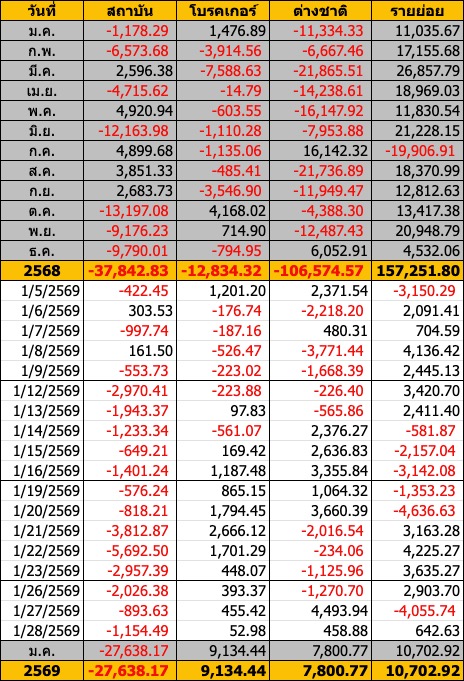 | วันที่ | สถาบัน | โบรคเกอร์ | ต่างชาติ | รายย่อย |
|---|---|---|---|---|
| ม.ค. | -1,178.29 | 1,476.89 | -11,334.33 | 11,035.67 |
| ก.พ. | -6,573.68 | -3,914.56 | -6,667.46 | 17,155.68 |
| มี.ค. | 2,596.38 | -7,588.63 | -21,865.51 | 26,857.79 |
| เม.ย. | -4,715.62 | -14.79 | -14,238.61 | 18,969.03 |
| พ.ค. | 4,920.94 | -603.55 | -16,147.92 | 11,830.54 |
| มิ.ย. | -12,163.98 | -1,110.28 | -7,953.88 | 21,228.15 |
| ก.ค. | 4,899.68 | -1,135.06 | 16,142.32 | -19,906.91 |
| ส.ค. | 3,851.33 | -485.41 | -21,736.89 | 18,370.99 |
| ก.ย. | 2,683.73 | -3,546.90 | -11,949.47 | 12,812.63 |
| ต.ค. | -13,197.08 | 4,168.02 | -4,388.30 | 13,417.38 |
| พ.ย. | -9,176.23 | 714.90 | -12,487.43 | 20,948.79 |
| ธ.ค. | -9,790.01 | -794.95 | 6,052.91 | 4,532.06 |
| 2568 | -37,842.83 | -12,834.32 | -106,574.57 | 157,251.80 |
| 1/5/2569 | -422.45 | 1,201.20 | 2,371.54 | -3,150.29 |
| 1/6/2569 | 303.53 | -176.74 | -2,218.20 | 2,091.41 |
| 1/7/2569 | -997.74 | -187.16 | 480.31 | 704.59 |
| 1/8/2569 | 161.50 | -526.47 | -3,771.44 | 4,136.42 |
| 1/9/2569 | -553.73 | -223.02 | -1,668.39 | 2,445.13 |
| 1/12/2569 | -2,970.41 | -223.88 | -226.40 | 3,420.70 |
| 1/13/2569 | -1,943.37 | 97.83 | -565.86 | 2,411.40 |
| 1/14/2569 | -1,233.34 | -561.07 | 2,376.27 | -581.87 |
| 1/15/2569 | -649.21 | 169.42 | 2,636.83 | -2,157.04 |
| 1/16/2569 | -1,401.24 | 1,187.48 | 3,355.84 | -3,142.08 |
| 1/19/2569 | -576.24 | 865.15 | 1,064.32 | -1,353.23 |
| 1/20/2569 | -818.21 | 1,794.45 | 3,660.39 | -4,636.63 |
| 1/21/2569 | -3,812.87 | 2,666.12 | -2,016.54 | 3,163.28 |
| 1/22/2569 | -5,692.50 | 1,701.29 | -234.06 | 4,225.27 |
| 1/23/2569 | -2,957.39 | 448.07 | -1,125.96 | 3,635.27 |
| 1/26/2569 | -2,026.38 | 393.37 | -1,270.70 | 2,903.70 |
| 1/27/2569 | -893.63 | 455.42 | 4,493.94 | -4,055.74 |
| 1/28/2569 | -1,154.49 | 52.98 | 458.88 | 642.63 |
| ม.ค. | -27,638.17 | 9,134.44 | 7,800.77 | 10,702.92 |
| 2569 | -27,638.17 | 9,134.44 | 7,800.77 | 10,702.92 |